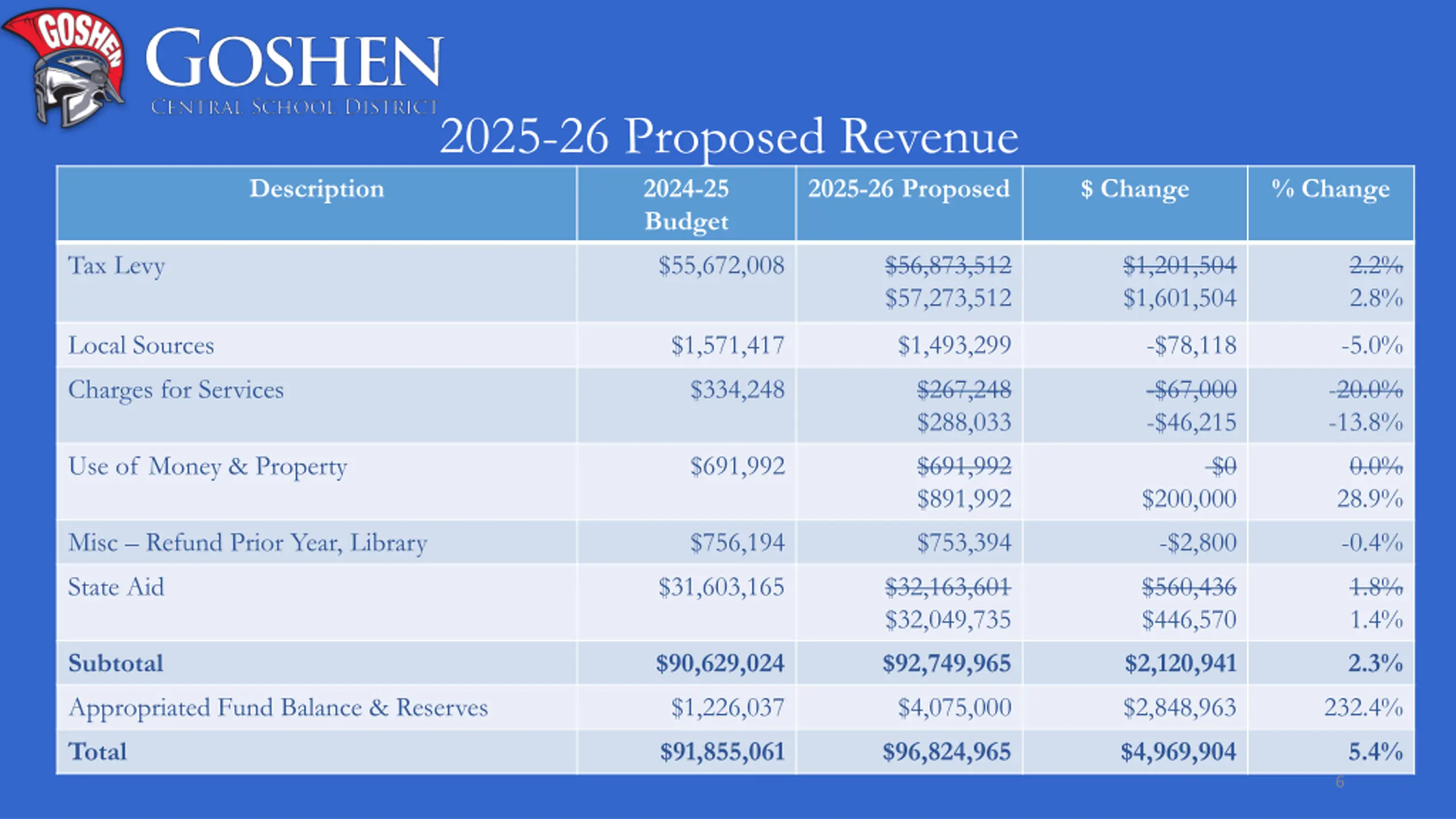 GOSHEN

GOSHEN
CENTRAL SCHOOL DISTRICT

2025-26 Proposed Revenue

| Description | 2024-25 Budget | 2025-26 Proposed | $ Change | % Change |
|---|---|---|---|---|
| Tax Levy | $55,672,008 | ~~$56,873,512~~ $57,273,512 | ~~$1,201,504~~ $1,601,504 | ~~2.2%~~ 2.8% |
| Local Sources | $1,571,417 | $1,493,299 | -$78,118 | -5.0% |
| Charges for Services | $334,248 | ~~$267,248~~ $288,033 | ~~-$67,000~~ -$46,215 | ~~-20.0%~~ -13.8% |
| Use of Money & Property | $691,992 | ~~$691,992~~ $891,992 | ~~$0~~ $200,000 | ~~0.0%~~ 28.9% |
| Misc – Refund Prior Year, Library | $756,194 | $753,394 | -$2,800 | -0.4% |
| State Aid | $31,603,165 | ~~$32,163,601~~ $32,049,735 | ~~$560,436~~ $446,570 | ~~1.8%~~ 1.4% |
| **Subtotal** | **$90,629,024** | **$92,749,965** | **$2,120,941** | **2.3%** |
| Appropriated Fund Balance & Reserves | $1,226,037 | $4,075,000 | $2,848,963 | 232.4% |
| **Total** | **$91,855,061** | **$96,824,965** | **$4,969,904** | **5.4%** |

6